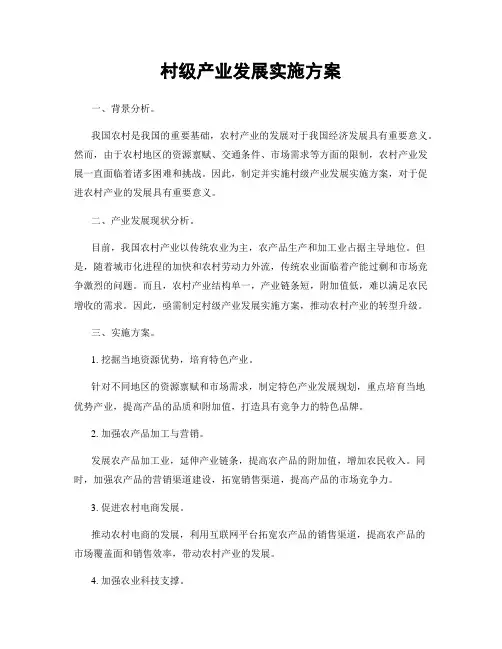 村级产业发展实施方案

一、背景分析。

我国农村是我国的重要基础，农村产业的发展对于我国经济发展具有重要意义。然而，由于农村地区的资源禀赋、交通条件、市场需求等方面的限制，农村产业发展一直面临着诸多困难和挑战。因此，制定并实施村级产业发展实施方案，对于促进农村产业的发展具有重要意义。

二、产业发展现状分析。

目前，我国农村产业以传统农业为主，农产品生产和加工业占据主导地位。但是，随着城市化进程的加快和农村劳动力外流，传统农业面临着产能过剩和市场竞争激烈的问题。而且，农村产业结构单一，产业链条短，附加值低，难以满足农民增收的需求。因此，亟需制定村级产业发展实施方案，推动农村产业的转型升级。

三、实施方案。

1. 挖掘当地资源优势，培育特色产业。

针对不同地区的资源禀赋和市场需求，制定特色产业发展规划，重点培育当地优势产业，提高产品的品质和附加值，打造具有竞争力的特色品牌。

2. 加强农产品加工与营销。

发展农产品加工业，延伸产业链条，提高农产品的附加值，增加农民收入。同时，加强农产品的营销渠道建设，拓宽销售渠道，提高产品的市场竞争力。

3. 促进农村电商发展。

推动农村电商的发展，利用互联网平台拓宽农产品的销售渠道，提高农产品的市场覆盖面和销售效率，带动农村产业的发展。

4. 加强农业科技支撑。